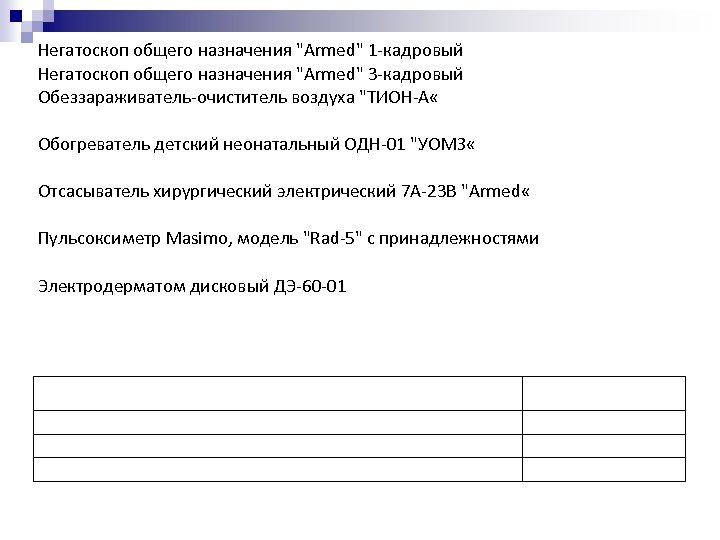 Негатоскоп общего назначения "Armed" 1-кадровый
Негатоскоп общего назначения "Armed" 3-кадровый
Обеззараживатель-очиститель воздуха "ТИОН-А«

Обогреватель детский неонатальный ОДН-01 "УОМЗ«

Отсасыватель хирургический электрический 7А-23В "Armed«

Пульсоксиметр Masimo, модель "Rad-5" с принадлежностями

Электродерматом дисковый ДЭ-60-01